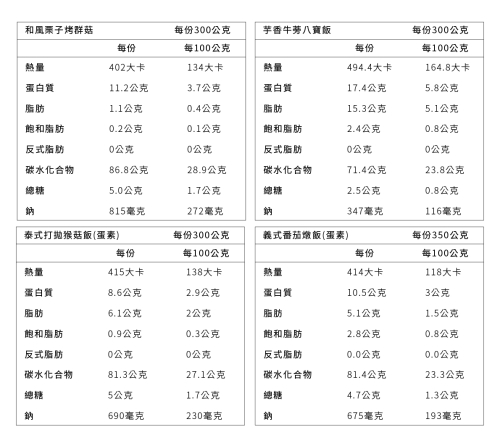 | 和風栗子烤群菇 | | 每份300公克 |
|---|---|---|
| | 每份 | 每100公克 |
| 熱量 | 402大卡 | 134大卡 |
| 蛋白質 | 11.2公克 | 3.7公克 |
| 脂肪 | 1.1公克 | 0.4公克 |
| 飽和脂肪 | 0.2公克 | 0.1公克 |
| 反式脂肪 | 0公克 | 0公克 |
| 碳水化合物 | 86.8公克 | 28.9公克 |
| 總糖 | 5.0公克 | 1.7公克 |
| 鈉 | 815毫克 | 272毫克 |

| 芋香牛蒡八寶飯 | | 每份300公克 |
|---|---|---|
| | 每份 | 每100公克 |
| 熱量 | 494.4大卡 | 164.8大卡 |
| 蛋白質 | 17.4公克 | 5.8公克 |
| 脂肪 | 15.3公克 | 5.1公克 |
| 飽和脂肪 | 2.4公克 | 0.8公克 |
| 反式脂肪 | 0公克 | 0公克 |
| 碳水化合物 | 71.4公克 | 23.8公克 |
| 總糖 | 2.5公克 | 0.8公克 |
| 鈉 | 347毫克 | 116毫克 |

| 泰式打拋猴菇飯(蛋素) | | 每份300公克 |
|---|---|---|
| | 每份 | 每100公克 |
| 熱量 | 415大卡 | 138大卡 |
| 蛋白質 | 8.6公克 | 2.9公克 |
| 脂肪 | 6.1公克 | 2公克 |
| 飽和脂肪 | 0.9公克 | 0.3公克 |
| 反式脂肪 | 0公克 | 0公克 |
| 碳水化合物 | 81.3公克 | 27.1公克 |
| 總糖 | 5公克 | 1.7公克 |
| 鈉 | 690毫克 | 230毫克 |

| 義式番茄燉飯(蛋素) | | 每份350公克 |
|---|---|---|
| | 每份 | 每100公克 |
| 熱量 | 414大卡 | 118大卡 |
| 蛋白質 | 10.5公克 | 3公克 |
| 脂肪 | 5.1公克 | 1.5公克 |
| 飽和脂肪 | 2.8公克 | 0.8公克 |
| 反式脂肪 | 0.0公克 | 0.0公克 |
| 碳水化合物 | 81.4公克 | 23.3公克 |
| 總糖 | 4.7公克 | 1.3公克 |
| 鈉 | 675毫克 | 193毫克 |